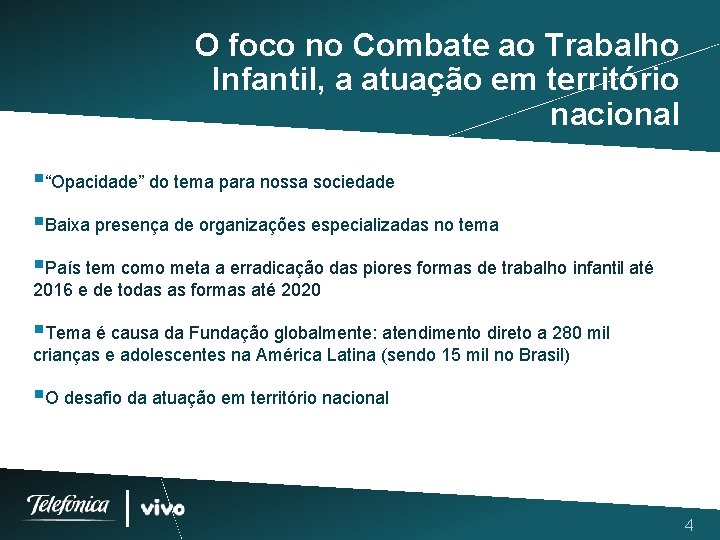 O foco no Combate ao Trabalho Infantil, a atuação em território nacional

▪“Opacidade” do tema para nossa sociedade

▪Baixa presença de organizações especializadas no tema

▪País tem como meta a erradicação das piores formas de trabalho infantil até 2016 e de todas as formas até 2020

▪Tema é causa da Fundação globalmente: atendimento direto a 280 mil crianças e adolescentes na América Latina (sendo 15 mil no Brasil)

▪O desafio da atuação em território nacional

Telefónica | vivo

4